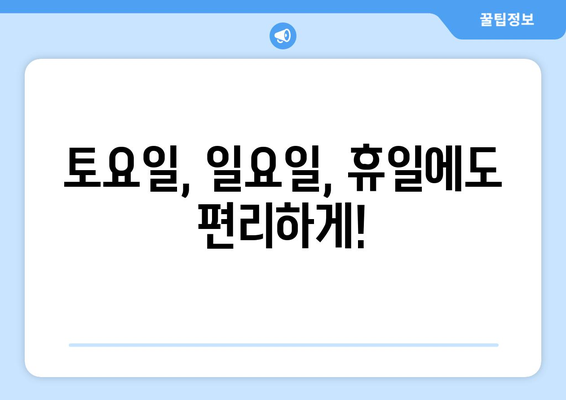 꿀팁정보

토요일, 일요일, 휴일에도 편리하게!